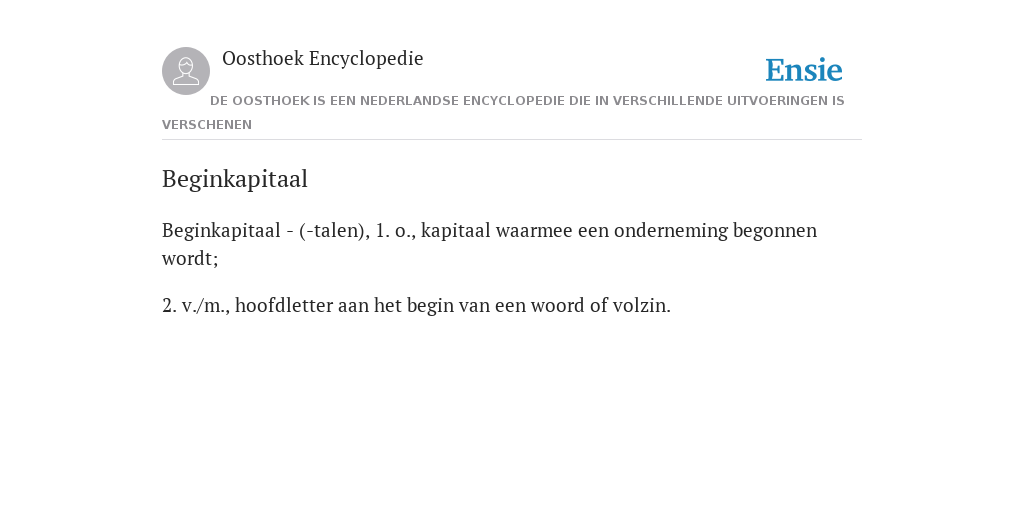 Oosthoek Encyclopedie

Ensie

DE OOSTHOEK IS EEN NEDERLANDSE ENCYCLOPEDIE DIE IN VERSCHILLENDE UITVOERINGEN IS VERSCHENEN

Beginkapitaal

Beginkapitaal - (-talen), 1. o., kapitaal waarmee een onderneming begonnen wordt;

2. v./m., hoofdletter aan het begin van een woord of volzin.